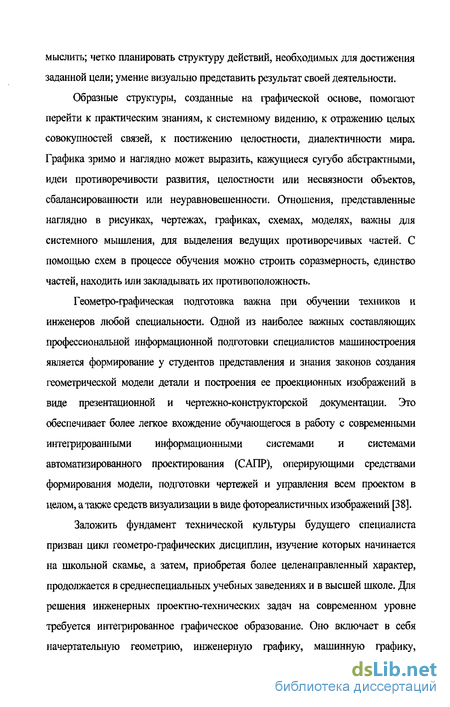 мыслить; четко планировать структуру действий, необходимых для достижения заданной цели; умение визуально представить результат своей деятельности.

Образные структуры, созданные на графической основе, помогают перейти к практическим знаниям, к системному видению, к отражению целых совокупностей связей, к постижению целостности, диалектичности мира. Графика зримо и наглядно может выразить, кажущиеся сугубо абстрактными, идеи противоречивости развития, целостности или несвязности объектов, сбалансированности или неуравновешенности. Отношения, представленные наглядно в рисунках, чертежах, графиках, схемах, моделях, важны для системного мышления, для выделения ведущих противоречивых частей. С помощью схем в процессе обучения можно строить соразмерность, единство частей, находить или закладывать их противоположность.

Геометро-графическая подготовка важна при обучении техников и инженеров любой специальности. Одной из наиболее важных составляющих профессиональной информационной подготовки специалистов машиностроения является формирование у студентов представления и знания законов создания геометрической модели детали и построения ее проекционных изображений в виде презентационной и чертежно-конструкторской документации. Это обеспечивает более легкое вхождение обучающегося в работу с современными интегрированными информационными системами и системами автоматизированного проектирования (САПР), оперирующими средствами формирования модели, подготовки чертежей и управления всем проектом в целом, а также средств визуализации в виде фотореалистичных изображений [38].

Заложить фундамент технической культуры будущего специалиста призван цикл геометро-графических дисциплин, изучение которых начинается на школьной скамье, а затем, приобретая более целенаправленный характер, продолжается в среднеспециальных учебных заведениях и в высшей школе. Для решения инженерных проектно-технических задач на современном уровне требуется интегрированное графическое образование. Оно включает в себя начертательную геометрию, инженерную графику, машинную графику,

dsLib.net
библиотека диссертаций